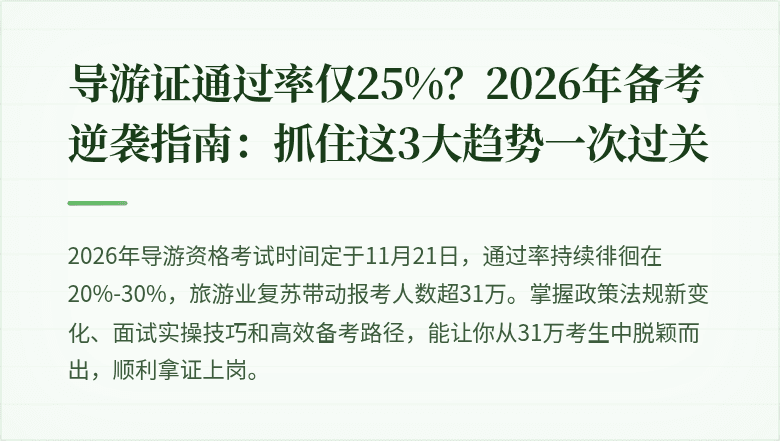 导游证通过率仅25%？2026年备考逆袭指南：抓住这3大趋势一次过关

2026年导游资格考试时间定于11月21日，通过率持续徘徊在20%-30%，旅游业复苏带动报考人数超31万。掌握政策法规新变化、面试实操技巧和高效备考路径，能让你从31万考生中脱颖而出，顺利拿证上岗。